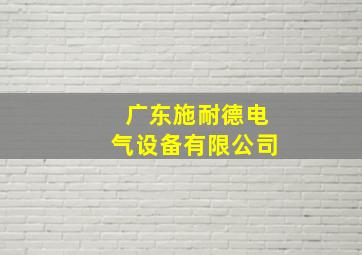 广东施耐德电气设备有限公司